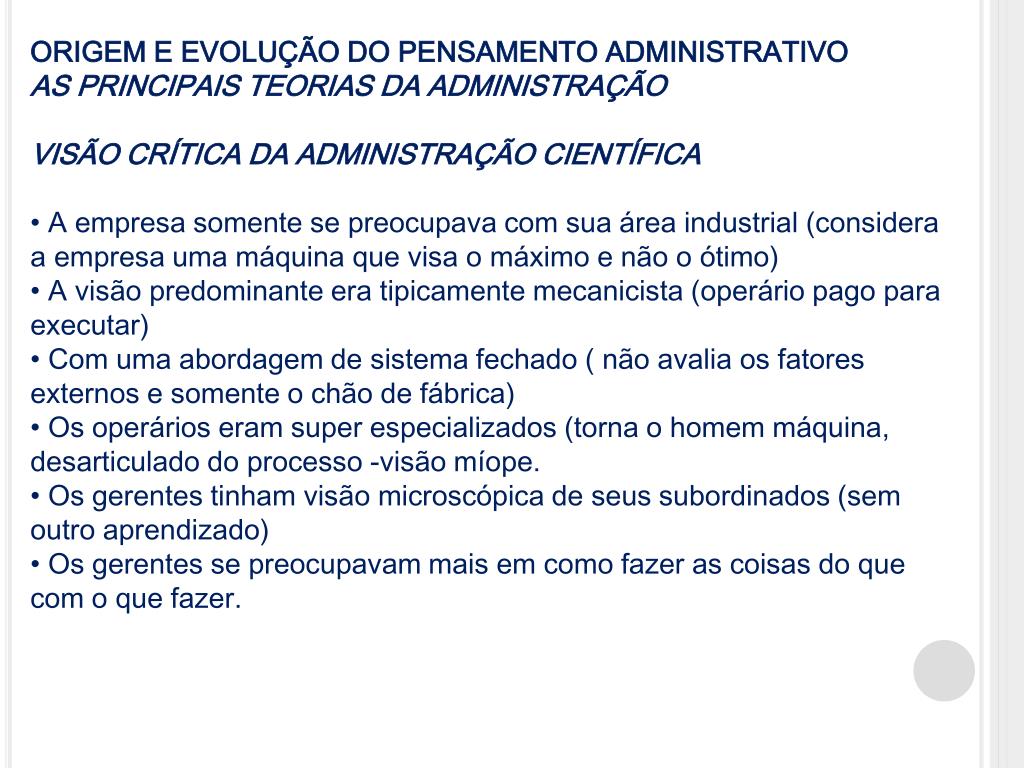 ORIGEM E EVOLUÇÃO DO PENSAMENTO ADMINISTRATIVO
AS PRINCIPAIS TEORIAS DA ADMINISTRAÇÃO

VISÃO CRÍTICA DA ADMINISTRAÇÃO CIENTÍFICA

• A empresa somente se preocupava com sua área industrial (considera a empresa uma máquina que visa o máximo e não o ótimo)
• A visão predominante era tipicamente mecanicista (operário pago para executar)
• Com uma abordagem de sistema fechado ( não avalia os fatores externos e somente o chão de fábrica)
• Os operários eram super especializados (torna o homem máquina, desarticulado do processo -visão míope.
• Os gerentes tinham visão microscópica de seus subordinados (sem outro aprendizado)
• Os gerentes se preocupavam mais em como fazer as coisas do que com o que fazer.